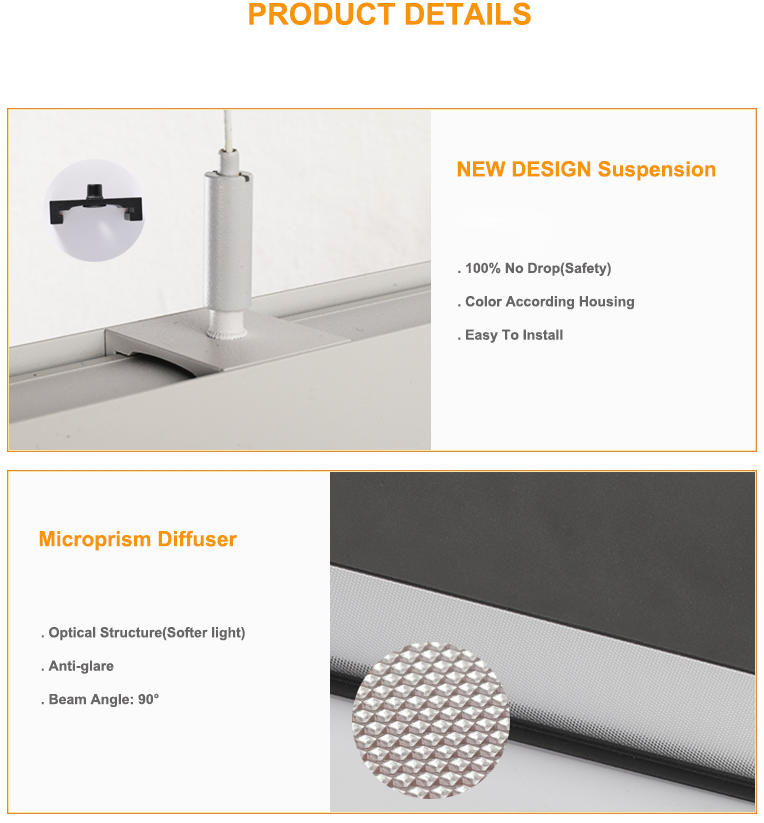 PRODUCT DETAILS

NEW DESIGN Suspension

. 100% No Drop(Safety)

. Color According Housing

. Easy To Install

Microprism Diffuser

. Optical Structure(Softer light)

. Anti-glare

. Beam Angle: 90°